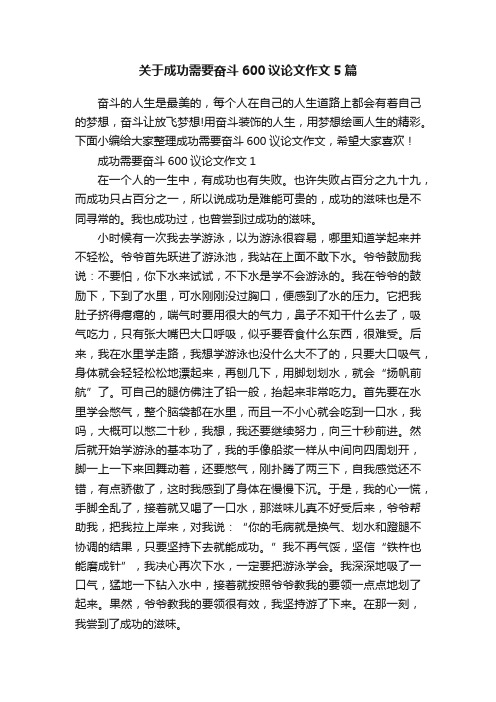 关于成功需要奋斗 600 议论文作文 5 篇

奋斗的人生是最美的，每个人在自己的人生道路上都会有着自己的梦想，奋斗让放飞梦想!用奋斗装饰的人生，用梦想绘画人生的精彩。下面小编给大家整理成功需要奋斗 600 议论文作文，希望大家喜欢！

成功需要奋斗 600 议论文作文 1

在一个人的一生中，有成功也有失败。也许失败占百分之九十九，而成功只占百分之一，所以说成功是难能可贵的，成功的滋味也是不同寻常的。我也成功过，也曾尝到过成功的滋味。

小时候有一次我去学游泳，以为游泳很容易，哪里知道学起来并不轻松。爷爷首先跃进了游泳池，我站在上面不敢下水。爷爷鼓励我说：不要怕，你下水来试试，不下水是学不会游泳的。我在爷爷的鼓励下，下到了水里，可水刚刚没过胸口，便感到了水的压力。它把我肚子挤得瘪瘪的，喘气时要用很大的气力，鼻子不知干什么去了，吸气吃力，只有张大嘴巴大口呼吸，似乎要吞食什么东西，很难受。后来，我在水里学走路，我想学游泳也没什么大不了的，只要大口吸气，身体就会轻轻松松地漂起来，再刨几下，用脚划划水，就会“扬帆前航”了。可自己的腿仿佛注了铅一般，抬起来非常吃力。首先要在水里学会憋气，整个脑袋都在水里，而且一不小心就会吃到一口水，我吗，大概可以憋二十秒，我想，我还要继续努力，向三十秒前进。然后就开始学游泳的基本功了，我的手像船桨一样从中间向四周划开，脚一上一下来回舞动着，还要憋气，刚扑腾了两三下，自我感觉还不错，有点骄傲了，这时我感到了身体在慢慢下沉。于是，我的心一慌，手脚全乱了，接着就又喝了一口水，那滋味儿真不好受后来，爷爷帮助我，把我拉上岸来，对我说：“你的毛病就是换气、划水和蹬腿不协调的结果，只要坚持下去就能成功。”我不再气馁，坚信“铁杵也能磨成针”，我决心再次下水，一定要把游泳学会。我深深地吸了一口气，猛地一下钻入水中，接着就按照爷爷教我的要领一点点地划了起来。果然，爷爷教我的要领很有效，我坚持游了下来。在那一刻，我尝到了成功的滋味。